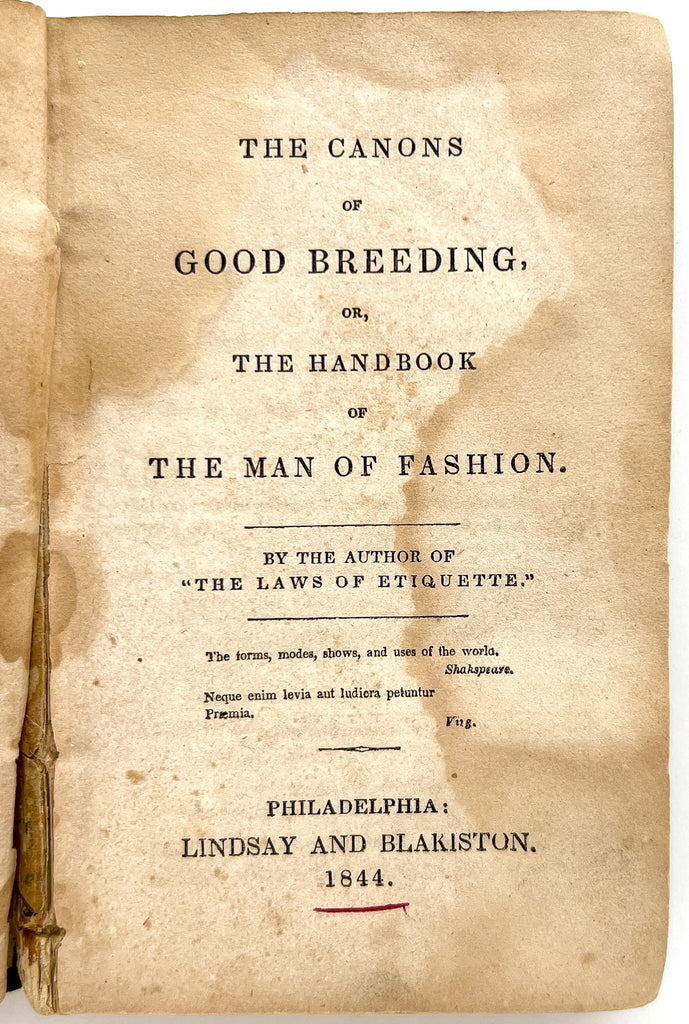 THE CANONS

OF

GOOD BREEDING,

OR,

THE HANDBOOK

OF

THE MAN OF FASHION.

BY THE AUTHOR OF "THE LAWS OF ETIQUETTE."

The forms, modes, shows, and uses of the world.
Shakspeare.

Neque enim levia aut ludicra petuntur Præmia.
Virg.

PHILADELPHIA:
LINDSAY AND BLAKISTON.
1844.